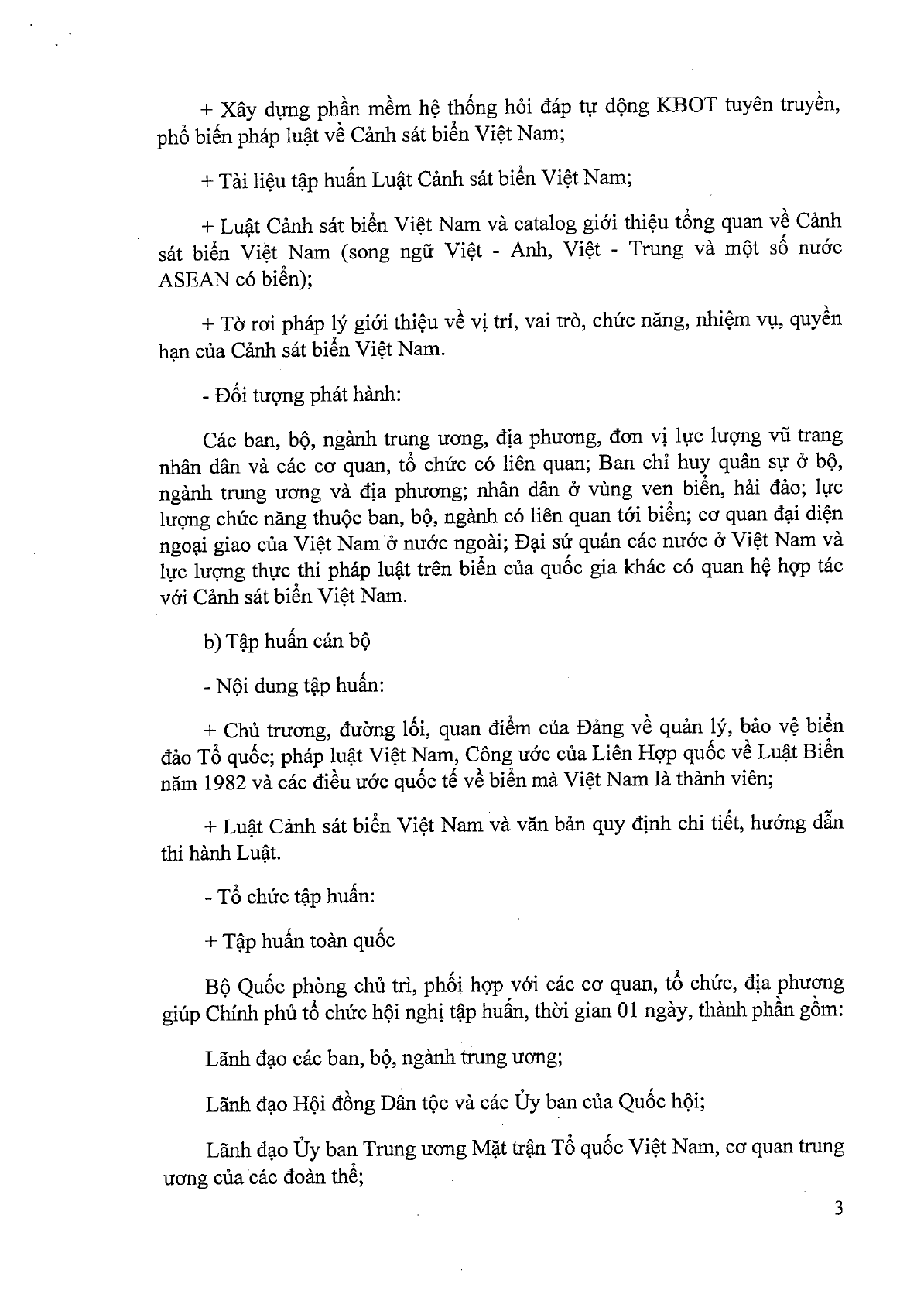 + Xây dựng phần mềm hệ thống hỏi đáp tự động KBOT tuyên truyền, phổ biến pháp luật về Cảnh sát biển Việt Nam;

+ Tài liệu tập huấn Luật Cảnh sát biển Việt Nam;

+ Luật Cảnh sát biển Việt Nam và catalog giới thiệu tổng quan về Cảnh sát biển Việt Nam (song ngữ Việt - Anh, Việt - Trung và một số nước ASEAN có biển);

+ Tờ rơi pháp lý giới thiệu về vị trí, vai trò, chức năng, nhiệm vụ, quyền hạn của Cảnh sát biển Việt Nam.

- Đối tượng phát hành:

Các ban, bộ, ngành trung ương, địa phương, đơn vị lực lượng vũ trang nhân dân và các cơ quan, tổ chức có liên quan; Ban chỉ huy quân sự ở bộ, ngành trung ương và địa phương; nhân dân ở vùng ven biển, hải đảo; lực lượng chức năng thuộc ban, bộ, ngành có liên quan tới biển; cơ quan đại diện ngoại giao của Việt Nam ở nước ngoài; Đại sứ quán các nước ở Việt Nam và lực lượng thực thi pháp luật trên biển của quốc gia khác có quan hệ hợp tác với Cảnh sát biển Việt Nam.

b) Tập huấn cán bộ

- Nội dung tập huấn:

+ Chủ trương, đường lối, quan điểm của Đảng về quản lý, bảo vệ biển đảo Tổ quốc; pháp luật Việt Nam, Công ước của Liên Hợp quốc về Luật Biển năm 1982 và các điều ước quốc tế về biển mà Việt Nam là thành viên;

+ Luật Cảnh sát biển Việt Nam và văn bản quy định chi tiết, hướng dẫn thi hành Luật.

- Tổ chức tập huấn:

+ Tập huấn toàn quốc

Bộ Quốc phòng chủ trì, phối hợp với các cơ quan, tổ chức, địa phương giúp Chính phủ tổ chức hội nghị tập huấn, thời gian 01 ngày, thành phần gồm:

Lãnh đạo các ban, bộ, ngành trung ương;

Lãnh đạo Hội đồng Dân tộc và các Ủy ban của Quốc hội;

Lãnh đạo Ủy ban Trung ương Mặt trận Tổ quốc Việt Nam, cơ quan trung ương của các đoàn thể;

3